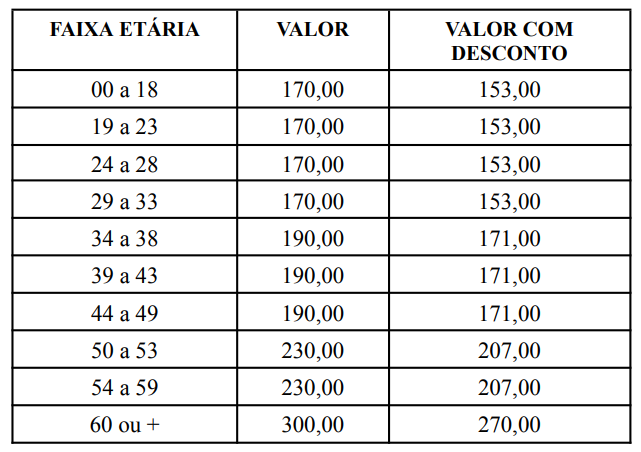 | FAIXA ETÁRIA | VALOR | VALOR COM DESCONTO |
|---|---|---|
| 00 a 18 | 170,00 | 153,00 |
| 19 a 23 | 170,00 | 153,00 |
| 24 a 28 | 170,00 | 153,00 |
| 29 a 33 | 170,00 | 153,00 |
| 34 a 38 | 190,00 | 171,00 |
| 39 a 43 | 190,00 | 171,00 |
| 44 a 49 | 190,00 | 171,00 |
| 50 a 53 | 230,00 | 207,00 |
| 54 a 59 | 230,00 | 207,00 |
| 60 ou + | 300,00 | 270,00 |